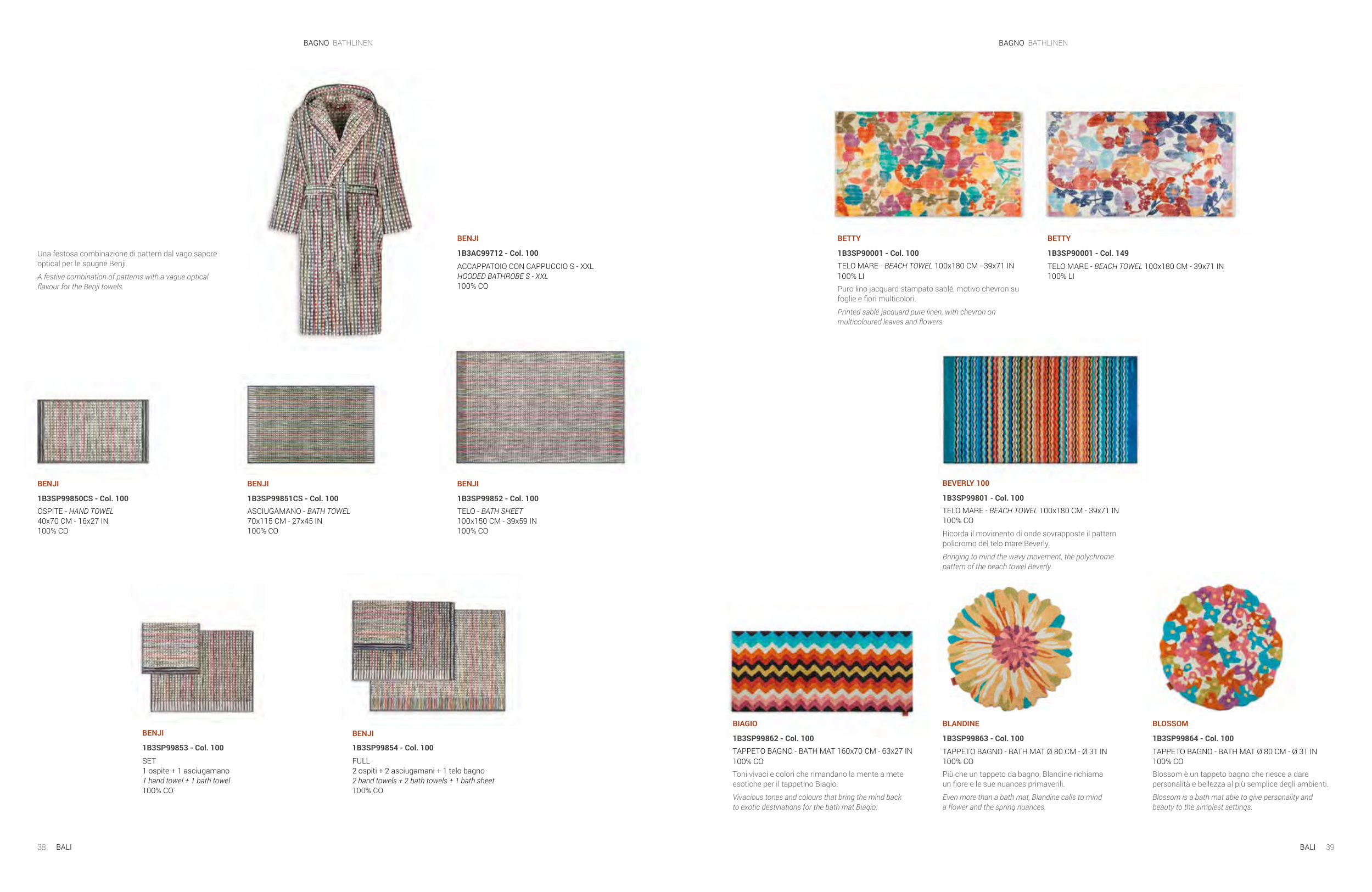 BAGNO BATHLINEN

Una festosa combinazione di pattern dal vago sapore optical per le spugne Benji.

A festive combination of patterns with a vague optical flavour for the Benji towels.

BENJI
1B3AC99712 - Col. 100
ACCAPPATOIO CON CAPPUCCIO S - XXL
HOODED BATHROBE S - XXL
100% CO

BENJI
1B3SP99850CS - Col. 100
OSPITE - HAND TOWEL
40x70 CM - 16x27 IN
100% CO

BENJI
1B3SP99851CS - Col. 100
ASCIUGAMANO - BATH TOWEL
70x115 CM - 27x45 IN
100% CO

BENJI
1B3SP99852 - Col. 100
TELO - BATH SHEET
100x150 CM - 39x59 IN
100% CO

BENJI
1B3SP99853 - Col. 100
SET
1 ospite + 1 asciugamano
1 hand towel + 1 bath towel
100% CO

BENJI
1B3SP99854 - Col. 100
FULL
2 ospiti + 2 asciugamani + 1 telo bagno
2 hand towels + 2 bath towels + 1 bath sheet
100% CO

38 BALI

BAGNO BATHLINEN

BETTY
1B3SP90001 - Col. 100
TELO MARE - BEACH TOWEL 100x180 CM - 39x71 IN
100% LI

Puro lino jacquard stampato sablé, motivo chevron su foglie e fiori multicolori.

Printed sablé jacquard pure linen, with chevron on multicoloured leaves and flowers.

BETTY
1B3SP90001 - Col. 149
TELO MARE - BEACH TOWEL 100x180 CM - 39x71 IN
100% LI

BEVERLY 100
1B3SP99801 - Col. 100
TELO MARE - BEACH TOWEL 100x180 CM - 39x71 IN
100% CO

Ricorda il movimento di onde sovrapposte il pattern policromo del telo mare Beverly.

Bringing to mind the wavy movement, the polychrome pattern of the beach towel Beverly.

BIAGIO
1B3SP99862 - Col. 100
TAPPETO BAGNO - BATH MAT 160x70 CM - 63x27 IN
100% CO

Toni vivaci e colori che rimandano la mente a mete esotiche per il tappetino Biagio.

Vivacious tones and colours that bring the mind back to exotic destinations for the bath mat Biagio.

BLANDINE
1B3SP99863 - Col. 100
TAPPETO BAGNO - BATH MAT Ø 80 CM - Ø 31 IN
100% CO

Più che un tappeto da bagno, Blandine richiama un fiore e le sue nuances primaverili.

Even more than a bath mat, Blandine calls to mind a flower and the spring nuances.

BLOSSOM
1B3SP99864 - Col. 100
TAPPETO BAGNO - BATH MAT Ø 80 CM - Ø 31 IN
100% CO

Blossom è un tappeto bagno che riesce a dare personalità e bellezza al più semplice degli ambienti.

Blossom is a bath mat able to give personality and beauty to the simplest settings.

BALI 39